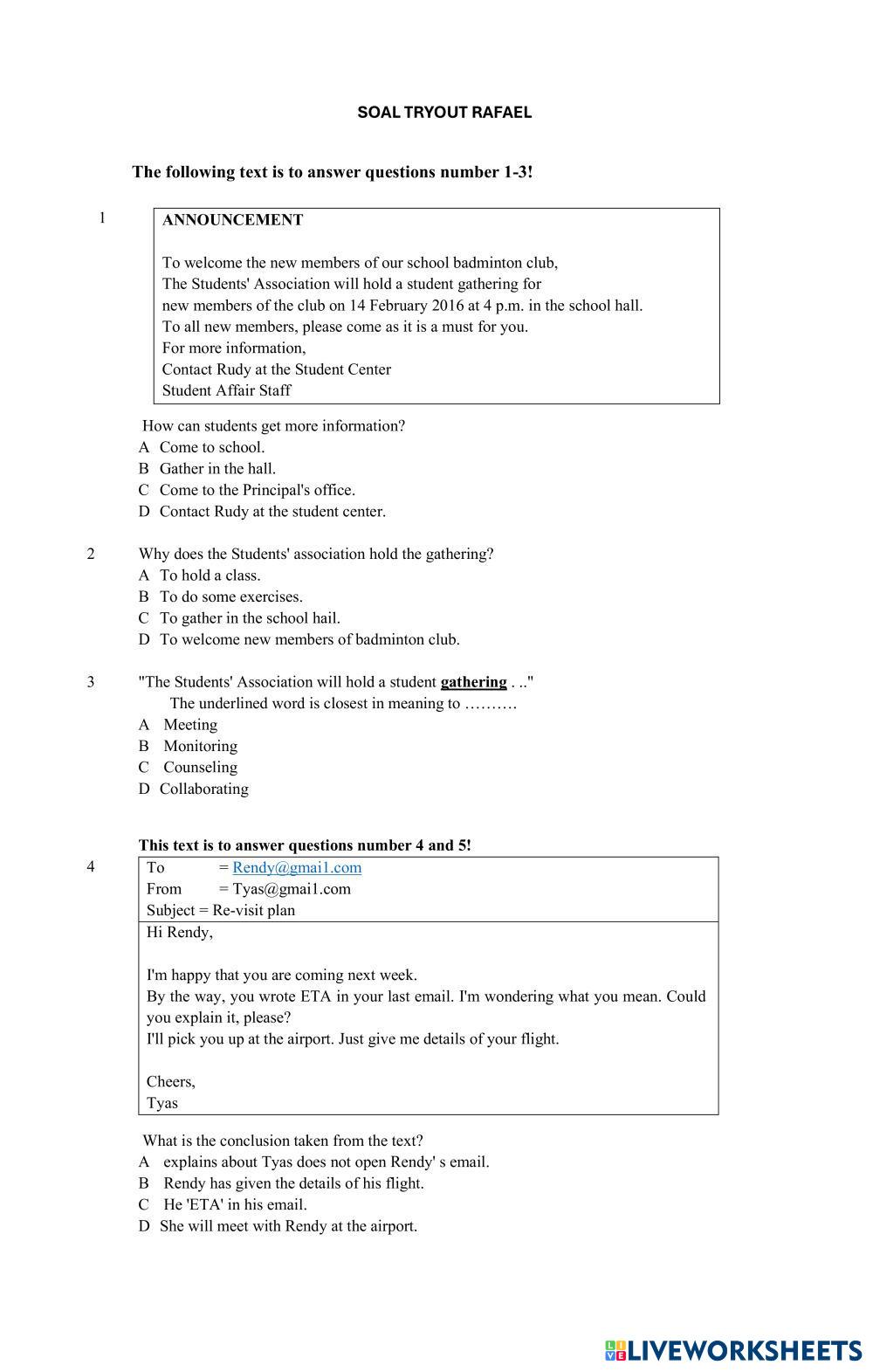 SOAL TRYOUT RAFAEL

The following text is to answer questions number 1-3!

1

ANNOUNCEMENT

To welcome the new members of our school badminton club, The Students' Association will hold a student gathering for new members of the club on 14 February 2016 at 4 p.m. in the school hall. To all new members, please come as it is a must for you.
For more information,
Contact Rudy at the Student Center
Student Affair Staff

How can students get more information?
A Come to school.
B Gather in the hall.
C Come to the Principal's office.
D Contact Rudy at the student center.

2 Why does the Students' association hold the gathering?
A To hold a class.
B To do some exercises.
C To gather in the school hail.
D To welcome new members of badminton club.

3 "The Students' Association will hold a student gathering . .."
The underlined word is closest in meaning to ……….
A Meeting
B Monitoring
C Counseling
D Collaborating

This text is to answer questions number 4 and 5!

4

To = Rendy@gmai1.com
From = Tyas@gmai1.com
Subject = Re-visit plan

Hi Rendy,

I'm happy that you are coming next week.
By the way, you wrote ETA in your last email. I'm wondering what you mean. Could you explain it, please?
I'll pick you up at the airport. Just give me details of your flight.

Cheers,
Tyas

What is the conclusion taken from the text?
A explains about Tyas does not open Rendy' s email.
B Rendy has given the details of his flight.
C He 'ETA' in his email.
D She will meet with Rendy at the airport.

LIVEWORKSHEETS